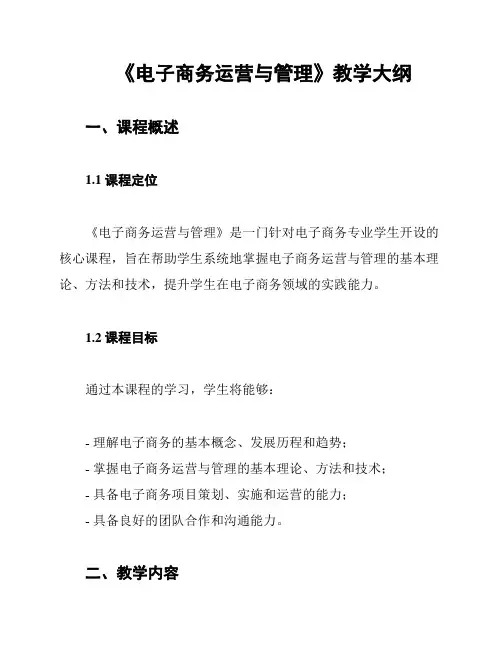 《电子商务运营与管理》教学大纲

一、课程概述

1.1 课程定位

《电子商务运营与管理》是一门针对电子商务专业学生开设的核心课程，旨在帮助学生系统地掌握电子商务运营与管理的基本理论、方法和技术，提升学生在电子商务领域的实践能力。

1.2 课程目标

通过本课程的学习，学生将能够：

- 理解电子商务的基本概念、发展历程和趋势；
- 掌握电子商务运营与管理的基本理论、方法和技术；
- 具备电子商务项目策划、实施和运营的能力；
- 具备良好的团队合作和沟通能力。

二、教学内容